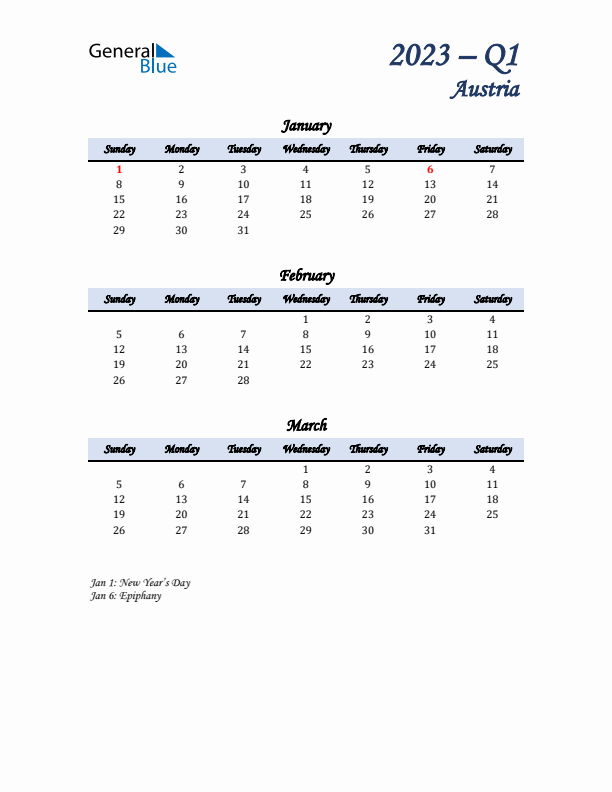 General Blue

2023 – Q1
Austria

January

| Sunday | Monday | Tuesday | Wednesday | Thursday | Friday | Saturday |
|---|---|---|---|---|---|---|
| 1 | 2 | 3 | 4 | 5 | 6 | 7 |
| 8 | 9 | 10 | 11 | 12 | 13 | 14 |
| 15 | 16 | 17 | 18 | 19 | 20 | 21 |
| 22 | 23 | 24 | 25 | 26 | 27 | 28 |
| 29 | 30 | 31 | | | | |

February

| Sunday | Monday | Tuesday | Wednesday | Thursday | Friday | Saturday |
|---|---|---|---|---|---|---|
| | | | 1 | 2 | 3 | 4 |
| 5 | 6 | 7 | 8 | 9 | 10 | 11 |
| 12 | 13 | 14 | 15 | 16 | 17 | 18 |
| 19 | 20 | 21 | 22 | 23 | 24 | 25 |
| 26 | 27 | 28 | | | | |

March

| Sunday | Monday | Tuesday | Wednesday | Thursday | Friday | Saturday |
|---|---|---|---|---|---|---|
| | | | 1 | 2 | 3 | 4 |
| 5 | 6 | 7 | 8 | 9 | 10 | 11 |
| 12 | 13 | 14 | 15 | 16 | 17 | 18 |
| 19 | 20 | 21 | 22 | 23 | 24 | 25 |
| 26 | 27 | 28 | 29 | 30 | 31 | |

Jan 1: New Year's Day
Jan 6: Epiphany